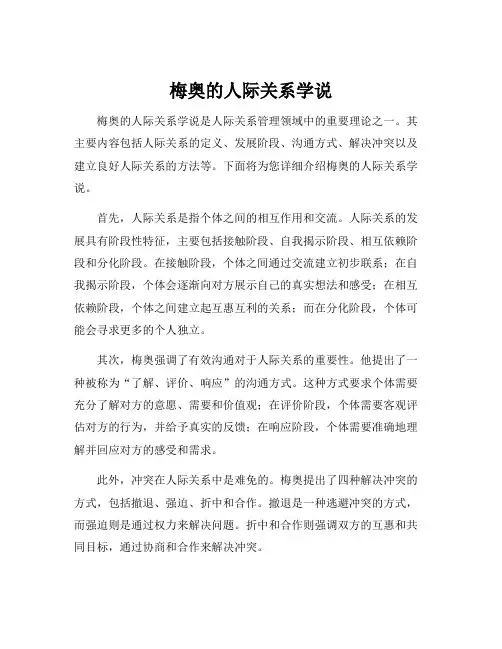 梅奥的人际关系学说

梅奥的人际关系学说是人际关系管理领域中的重要理论之一。其主要内容包括人际关系的定义、发展阶段、沟通方式、解决冲突以及建立良好人际关系的方法等。下面将为您详细介绍梅奥的人际关系学说。

首先，人际关系是指个体之间的相互作用和交流。人际关系的发展具有阶段性特征，主要包括接触阶段、自我揭示阶段、相互依赖阶段和分化阶段。在接触阶段，个体之间通过交流建立初步联系；在自我揭示阶段，个体会逐渐向对方展示自己的真实想法和感受；在相互依赖阶段，个体之间建立起互惠互利的关系；而在分化阶段，个体可能会寻求更多的个人独立。

其次，梅奥强调了有效沟通对于人际关系的重要性。他提出了一种被称为“了解、评价、响应”的沟通方式。这种方式要求个体需要充分了解对方的意愿、需要和价值观；在评价阶段，个体需要客观评估对方的行为，并给予真实的反馈；在响应阶段，个体需要准确地理解并回应对方的感受和需求。

此外，冲突在人际关系中是难免的。梅奥提出了四种解决冲突的方式，包括撤退、强迫、折中和合作。撤退是一种逃避冲突的方式，而强迫则是通过权力来解决问题。折中和合作则强调双方的互惠和共同目标，通过协商和合作来解决冲突。